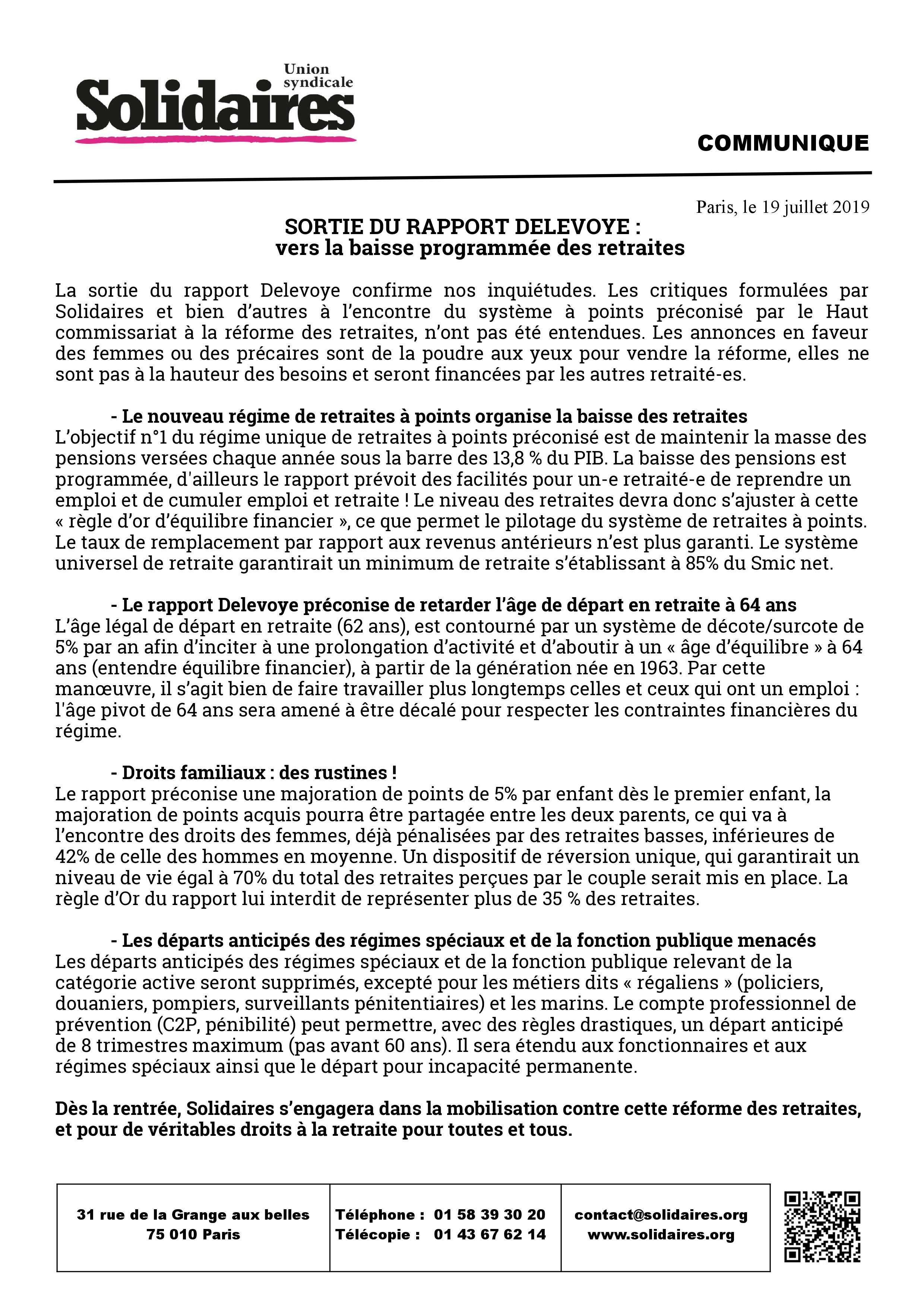 Union syndicale
Solidaires

COMMUNIQUE

Paris, le 19 juillet 2019

SORTIE DU RAPPORT DELEVOYE :
vers la baisse programmée des retraites

La sortie du rapport Delevoye confirme nos inquiétudes. Les critiques formulées par Solidaires et bien d'autres à l'encontre du système à points préconisé par le Haut commissariat à la réforme des retraites, n'ont pas été entendues. Les annonces en faveur des femmes ou des précaires sont de la poudre aux yeux pour vendre la réforme, elles ne sont pas à la hauteur des besoins et seront financées par les autres retraité-es.

- Le nouveau régime de retraites à points organise la baisse des retraites
L'objectif n°1 du régime unique de retraites à points préconisé est de maintenir la masse des pensions versées chaque année sous la barre des 13,8 % du PIB. La baisse des pensions est programmée, d'ailleurs le rapport prévoit des facilités pour un-e retraité-e de reprendre un emploi et de cumuler emploi et retraite ! Le niveau des retraites devra donc s'ajuster à cette « règle d'or d'équilibre financier », ce que permet le pilotage du système de retraites à points. Le taux de remplacement par rapport aux revenus antérieurs n'est plus garanti. Le système universel de retraite garantirait un minimum de retraite s'établissant à 85% du Smic net.

- Le rapport Delevoye préconise de retarder l'âge de départ en retraite à 64 ans
L'âge légal de départ en retraite (62 ans), est contourné par un système de décote/surcote de 5% par an afin d'inciter à une prolongation d'activité et d'aboutir à un « âge d'équilibre » à 64 ans (entendre équilibre financier), à partir de la génération née en 1963. Par cette manœuvre, il s'agit bien de faire travailler plus longtemps celles et ceux qui ont un emploi : l'âge pivot de 64 ans sera amené à être décalé pour respecter les contraintes financières du régime.

- Droits familiaux : des rustines !
Le rapport préconise une majoration de points de 5% par enfant dès le premier enfant, la majoration de points acquis pourra être partagée entre les deux parents, ce qui va à l'encontre des droits des femmes, déjà pénalisées par des retraites basses, inférieures de 42% de celle des hommes en moyenne. Un dispositif de réversion unique, qui garantirait un niveau de vie égal à 70% du total des retraites perçues par le couple serait mis en place. La règle d'Or du rapport lui interdit de représenter plus de 35 % des retraites.

- Les départs anticipés des régimes spéciaux et de la fonction publique menacés
Les départs anticipés des régimes spéciaux et de la fonction publique relevant de la catégorie active seront supprimés, excepté pour les métiers dits « régaliens » (policiers, douaniers, pompiers, surveillants pénitentiaires) et les marins. Le compte professionnel de prévention (C2P, pénibilité) peut permettre, avec des règles drastiques, un départ anticipé de 8 trimestres maximum (pas avant 60 ans). Il sera étendu aux fonctionnaires et aux régimes spéciaux ainsi que le départ pour incapacité permanente.

Dès la rentrée, Solidaires s'engagera dans la mobilisation contre cette réforme des retraites, et pour de véritables droits à la retraite pour toutes et tous.

| 31 rue de la Grange aux belles 75 010 Paris | Téléphone : 01 58 39 30 20 Télécopie : 01 43 67 62 14 | contact@solidaires.org www.solidaires.org |
|---|---|---|